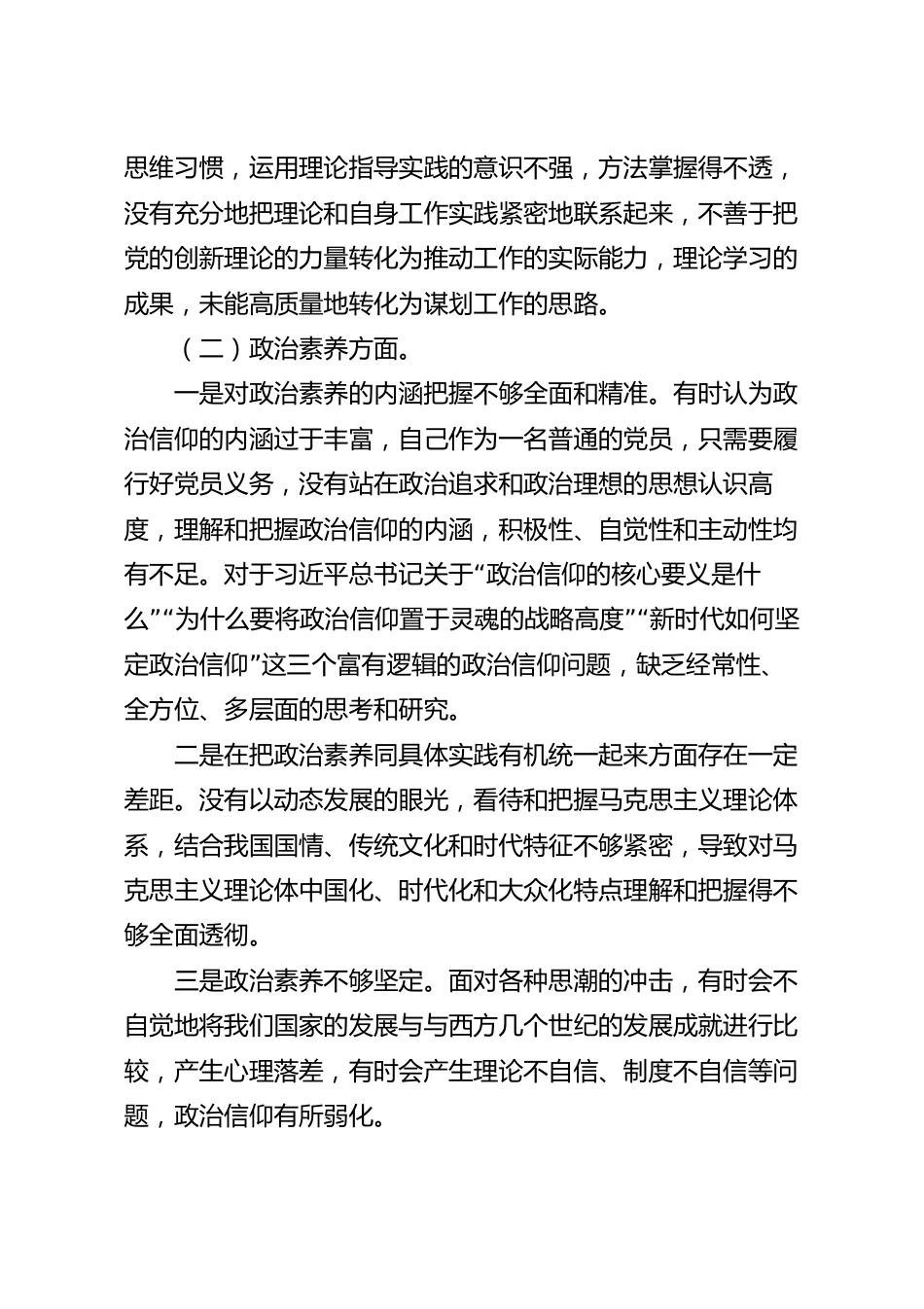 思维习惯，运用理论指导实践的意识不强，方法掌握得不透，没有充分地把理论和自身工作实践紧密地联系起来，不善于把党的创新理论的力量转化为推动工作的实际能力，理论学习的成果，未能高质量地转化为谋划工作的思路。

（二）政治素养方面。

一是对政治素养的内涵把握不够全面和精准。有时认为政治信仰的内涵过于丰富，自己作为一名普通的党员，只需要履行好党员义务，没有站在政治追求和政治理想的思想认识高度，理解和把握政治信仰的内涵，积极性、自觉性和主动性均有不足。对于习近平总书记关于“政治信仰的核心要义是什么”“为什么要将政治信仰置于灵魂的战略高度”“新时代如何坚定政治信仰”这三个富有逻辑的政治信仰问题，缺乏经常性、全方位、多层面的思考和研究。

二是在把政治素养同具体实践有机统一起来方面存在一定差距。没有以动态发展的眼光，看待和把握马克思主义理论体系，结合我国国情、传统文化和时代特征不够紧密，导致对马克思主义理论体中国化、时代化和大众化特点理解和把握得不够全面透彻。

三是政治素养不够坚定。面对各种思潮的冲击，有时会不自觉地将我们国家的发展与与西方几个世纪的发展成就进行比较，产生心理落差，有时会产生理论不自信、制度不自信等问题，政治信仰有所弱化。